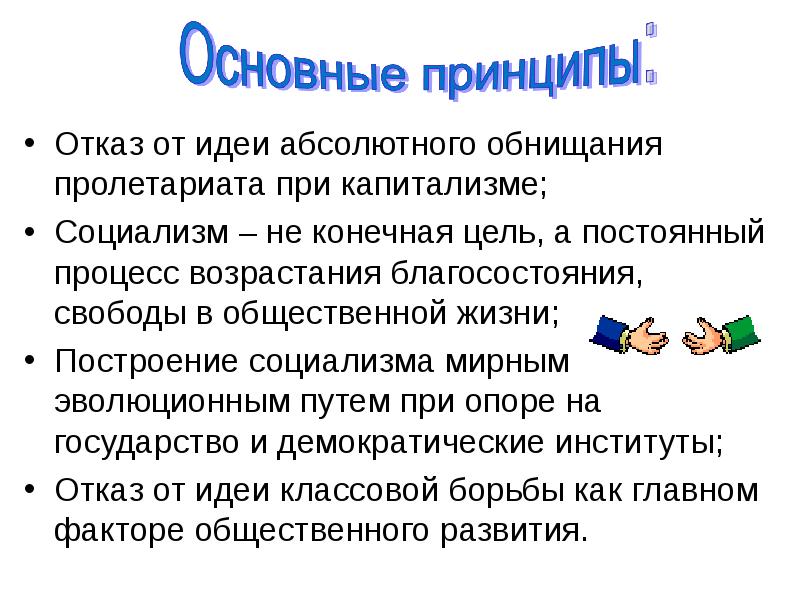 Основные принципы:

• Отказ от идеи абсолютного обнищания пролетариата при капитализме;
• Социализм – не конечная цель, а постоянный процесс возрастания благосостояния, свободы в общественной жизни;
• Построение социализма мирным эволюционным путем при опоре на государство и демократические институты;
• Отказ от идеи классовой борьбы как главном факторе общественного развития.